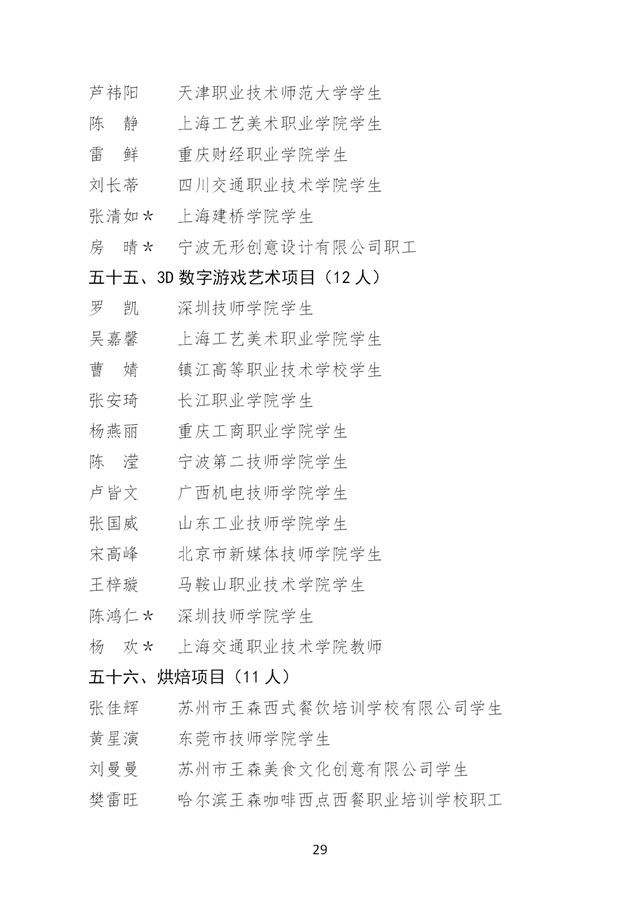 芦祎阳　　天津职业技术师范大学学生
陈　静　　上海工艺美术职业学院学生
雷　鲜　　重庆财经职业学院学生
刘长蒂　　四川交通职业技术学院学生
张清如*　上海建桥学院学生
房　晴*　宁波无形创意设计有限公司职工

五十五、3D 数字游戏艺术项目（12 人）
罗　凯　　深圳技师学院学生
吴嘉馨　　上海工艺美术职业学院学生
曹　婧　　镇江高等职业技术学校学生
张安琦　　长江职业学院学生
杨燕丽　　重庆工商职业学院学生
陈　滢　　宁波第二技师学院学生
卢皆文　　广西机电技师学院学生
张国威　　山东工业技师学院学生
宋高峰　　北京市新媒体技师学院学生
王梓璇　　马鞍山职业技术学院学生
陈鸿仁*　深圳技师学院学生
杨　欢*　上海交通职业技术学院教师

五十六、烘焙项目（11 人）
张佳辉　　苏州市王森西式餐饮培训学校有限公司学生
黄星演　　东莞市技师学院学生
刘曼曼　　苏州市王森美食文化创意有限公司学生
樊雷旺　　哈尔滨王森咖啡西点西餐职业培训学校职工

29